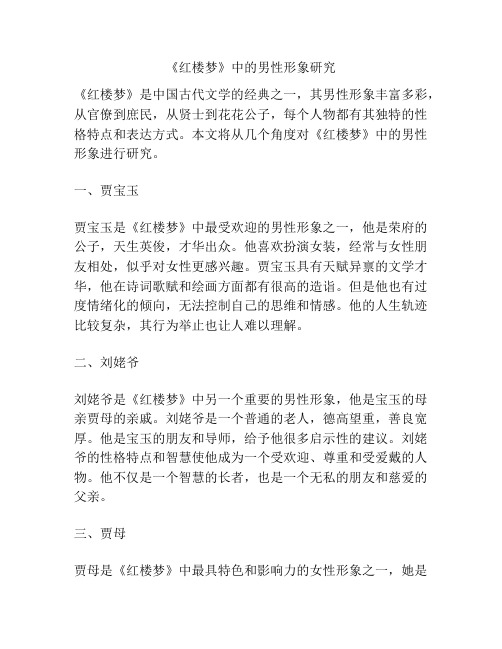 《红楼梦》中的男性形象研究

《红楼梦》是中国古代文学的经典之一，其男性形象丰富多彩，从官僚到庶民，从贤士到花花公子，每个人物都有其独特的性格特点和表达方式。本文将从几个角度对《红楼梦》中的男性形象进行研究。

一、贾宝玉

贾宝玉是《红楼梦》中最受欢迎的男性形象之一，他是荣府的公子，天生英俊，才华出众。他喜欢扮演女装，经常与女性朋友相处，似乎对女性更感兴趣。贾宝玉具有天赋异禀的文学才华，他在诗词歌赋和绘画方面都有很高的造诣。但是他也有过度情绪化的倾向，无法控制自己的思维和情感。他的人生轨迹比较复杂，其行为举止也让人难以理解。

二、刘姥爷

刘姥爷是《红楼梦》中另一个重要的男性形象，他是宝玉的母亲贾母的亲戚。刘姥爷是一个普通的老人，德高望重，善良宽厚。他是宝玉的朋友和导师，给予他很多启示性的建议。刘姥爷的性格特点和智慧使他成为一个受欢迎、尊重和受爱戴的人物。他不仅是一个智慧的长者，也是一个无私的朋友和慈爱的父亲。

三、贾母

贾母是《红楼梦》中最具特色和影响力的女性形象之一，她是